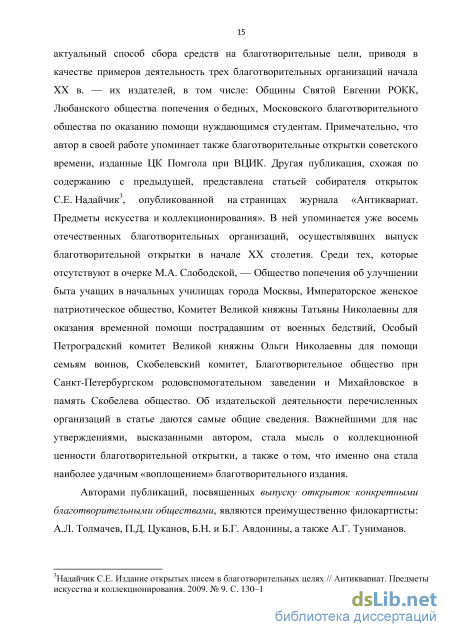 15

актуальный способ сбора средств на благотворительные цели, приводя в качестве примеров деятельность трех благотворительных организаций начала XX в. — их издателей, в том числе: Общины Святой Евгении РОКК, Любанского общества попечения о бедных, Московского благотворительного общества по оказанию помощи нуждающимся студентам. Примечательно, что автор в своей работе упоминает также благотворительные открытки советского времени, изданные ЦК Помгола при ВЦИК. Другая публикация, схожая по содержанию с предыдущей, представлена статьей собирателя открыток С.Е. Надайчик$^3$, опубликованной на страницах журнала «Антиквариат. Предметы искусства и коллекционирования». В ней упоминается уже восемь отечественных благотворительных организаций, осуществлявших выпуск благотворительной открытки в начале XX столетия. Среди тех, которые отсутствуют в очерке М.А. Слободской, — Общество попечения об улучшении быта учащих в начальных училищах города Москвы, Императорское женское патриотическое общество, Комитет Великой княжны Татьяны Николаевны для оказания временной помощи пострадавшим от военных бедствий, Особый Петроградский комитет Великой княжны Ольги Николаевны для помощи семьям воинов, Скобелевский комитет, Благотворительное общество при Санкт-Петербургском родовспомогательном заведении и Михайловское в память Скобелева общество. Об издательской деятельности перечисленных организаций в статье даются самые общие сведения. Важнейшими для нас утверждениями, высказанными автором, стала мысль о коллекционной ценности благотворительной открытки, а также о том, что именно она стала наиболее удачным «воплощением» благотворительного издания.

Авторами публикаций, посвященных выпуску открыток конкретными благотворительными обществами, являются преимущественно филокартисты: А.Л. Толмачев, П.Д. Цуканов, Б.Н. и Б.Г. Авдонины, а также А.Г. Туниманов.

$^3$Надайчик С.Е. Издание открытых писем в благотворительных целях // Антиквариат. Предметы искусства и коллекционирования. 2009. № 9. С. 130–1

dsLib.net
библиотека диссертаций